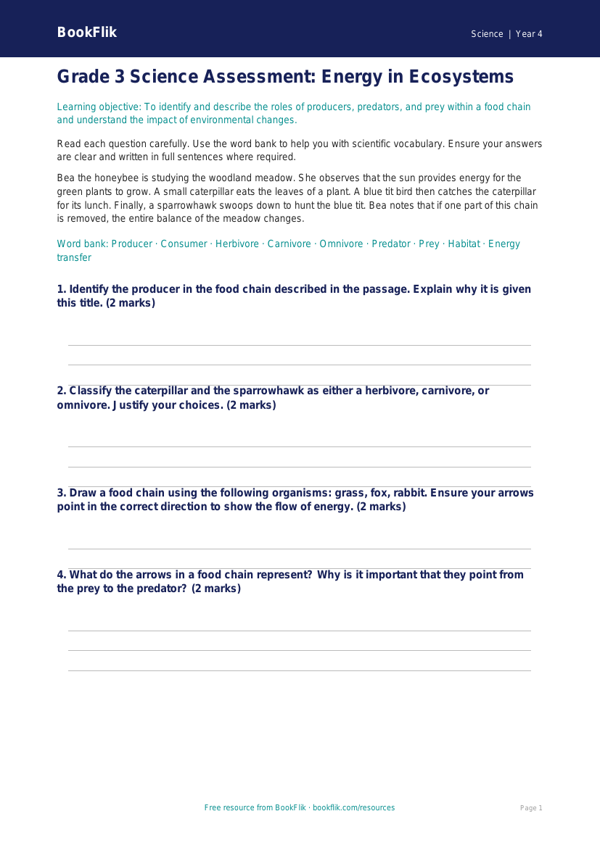 BookFlik

Science | Year 4

Grade 3 Science Assessment: Energy in Ecosystems

Learning objective: To identify and describe the roles of producers, predators, and prey within a food chain and understand the impact of environmental changes.

Read each question carefully. Use the word bank to help you with scientific vocabulary. Ensure your answers are clear and written in full sentences where required.

Bea the honeybee is studying the woodland meadow. She observes that the sun provides energy for the green plants to grow. A small caterpillar eats the leaves of a plant. A blue tit bird then catches the caterpillar for its lunch. Finally, a sparrowhawk swoops down to hunt the blue tit. Bea notes that if one part of this chain is removed, the entire balance of the meadow changes.

Word bank: Producer · Consumer · Herbivore · Carnivore · Omnivore · Predator · Prey · Habitat · Energy transfer

1. Identify the producer in the food chain described in the passage. Explain why it is given this title. (2 marks)

2. Classify the caterpillar and the sparrowhawk as either a herbivore, carnivore, or omnivore. Justify your choices. (2 marks)

3. Draw a food chain using the following organisms: grass, fox, rabbit. Ensure your arrows point in the correct direction to show the flow of energy. (2 marks)

4. What do the arrows in a food chain represent? Why is it important that they point from the prey to the predator? (2 marks)

Free resource from BookFlik · bookflik.com/resources

Page 1